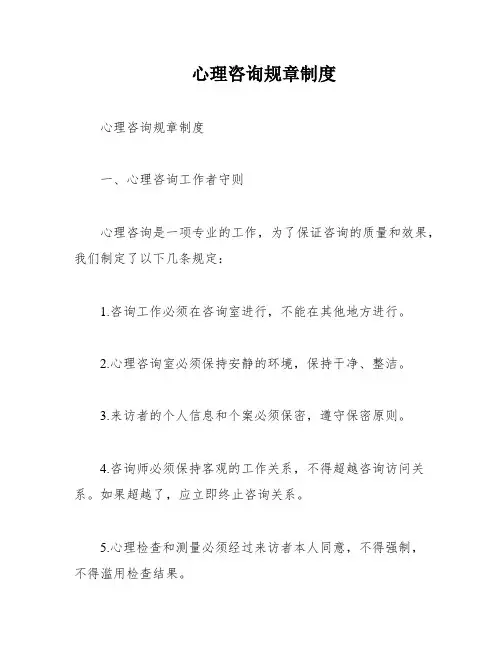 心理咨询规章制度

心理咨询规章制度

一、心理咨询工作者守则

心理咨询是一项专业的工作，为了保证咨询的质量和效果，我们制定了以下几条规定：

1.咨询工作必须在咨询室进行，不能在其他地方进行。

2.心理咨询室必须保持安静的环境，保持干净、整洁。

3.来访者的个人信息和个案必须保密，遵守保密原则。

4.咨询师必须保持客观的工作关系，不得超越咨询访问关系。如果超越了，应立即终止咨询关系。

5.心理检查和测量必须经过来访者本人同意，不得强制，不得滥用检查结果。